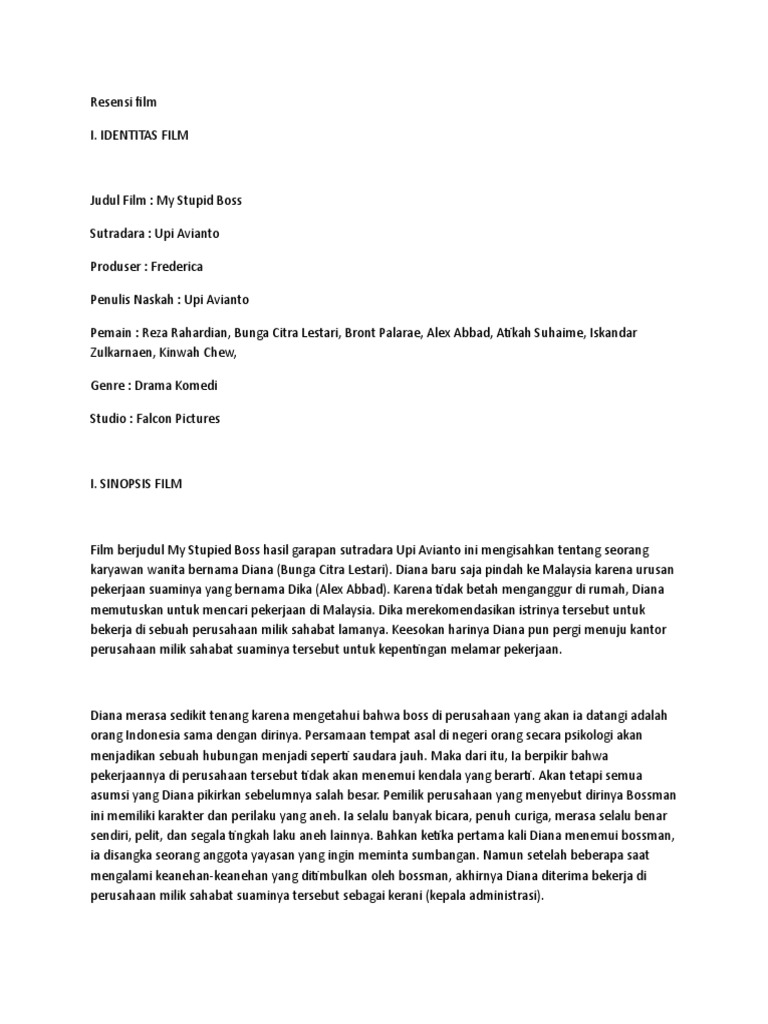 Resensi film

I. IDENTITAS FILM

Judul Film : My Stupid Boss

Sutradara : Upi Avianto

Produser : Frederica

Penulis Naskah : Upi Avianto

Pemain : Reza Rahardian, Bunga Citra Lestari, Bront Palarae, Alex Abbad, Atikah Suhaime, Iskandar Zulkarnaen, Kinwah Chew,

Genre : Drama Komedi

Studio : Falcon Pictures

I. SINOPSIS FILM

Film berjudul My Stupied Boss hasil garapan sutradara Upi Avianto ini mengisahkan tentang seorang karyawan wanita bernama Diana (Bunga Citra Lestari). Diana baru saja pindah ke Malaysia karena urusan pekerjaan suaminya yang bernama Dika (Alex Abbad). Karena tidak betah menganggur di rumah, Diana memutuskan untuk mencari pekerjaan di Malaysia. Dika merekomendasikan istrinya tersebut untuk bekerja di sebuah perusahaan milik sahabat lamanya. Keesokan harinya Diana pun pergi menuju kantor perusahaan milik sahabat suaminya tersebut untuk kepentingan melamar pekerjaan.

Diana merasa sedikit tenang karena mengetahui bahwa boss di perusahaan yang akan ia datangi adalah orang Indonesia sama dengan dirinya. Persamaan tempat asal di negeri orang secara psikologi akan menjadikan sebuah hubungan menjadi seperti saudara jauh. Maka dari itu, Ia berpikir bahwa pekerjaannya di perusahaan tersebut tidak akan menemui kendala yang berarti. Akan tetapi semua asumsi yang Diana pikirkan sebelumnya salah besar. Pemilik perusahaan yang menyebut dirinya Bossman ini memiliki karakter dan perilaku yang aneh. Ia selalu banyak bicara, penuh curiga, merasa selalu benar sendiri, pelit, dan segala tingkah laku aneh lainnya. Bahkan ketika pertama kali Diana menemui bossman, ia disangka seorang anggota yayasan yang ingin meminta sumbangan. Namun setelah beberapa saat mengalami keanehan-keanehan yang ditimbulkan oleh bossman, akhirnya Diana diterima bekerja di perusahaan milik sahabat suaminya tersebut sebagai kerani (kepala administrasi).